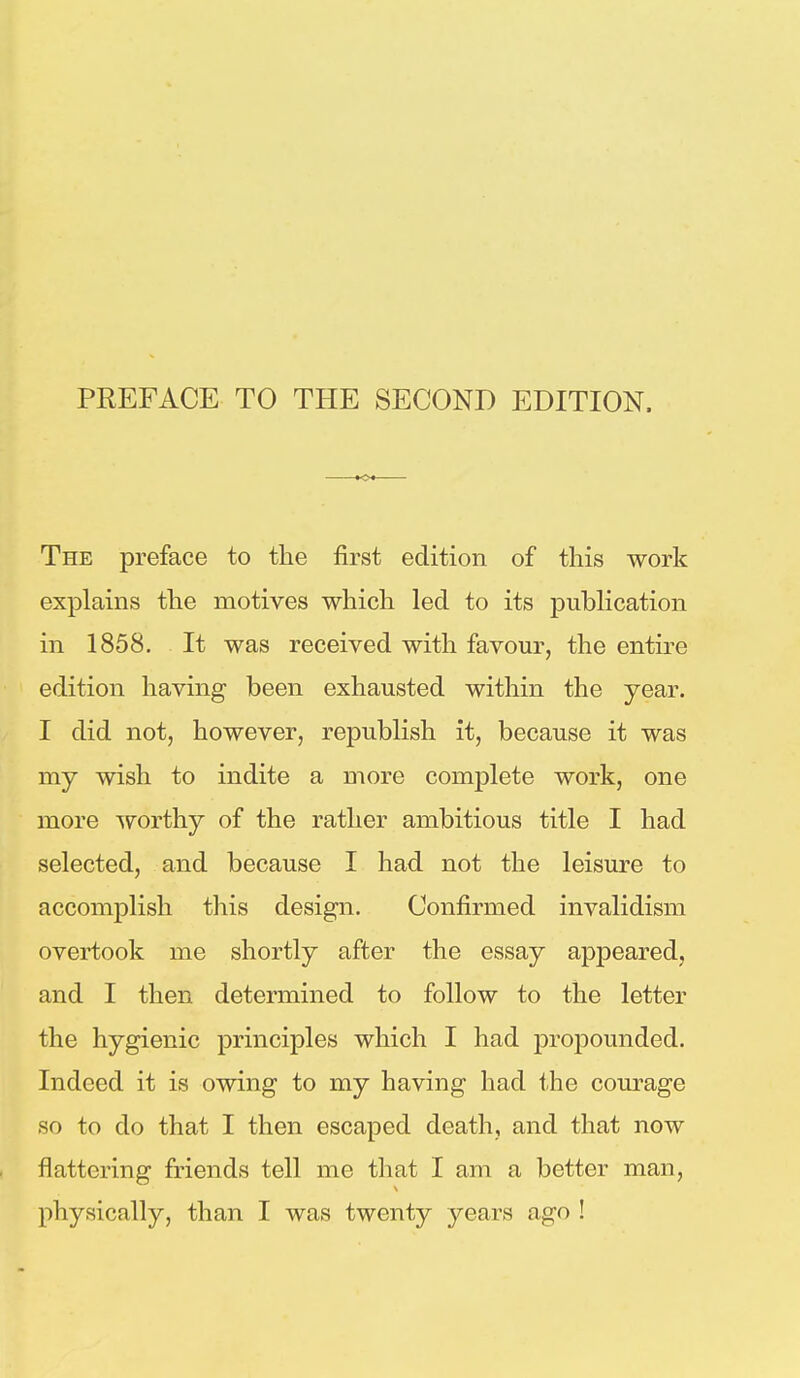 PREFACE TO THE SECOND EDITION.

The preface to the first edition of this work explains the motives which led to its publication in 1858. It was received with favour, the entire edition having been exhausted within the year. I did not, however, republish it, because it was my wish to indite a more complete work, one more worthy of the rather ambitious title I had selected, and because I had not the leisure to accomplish this design. Confirmed invalidism overtook me shortly after the essay appeared, and I then determined to follow to the letter the hygienic principles which I had propounded. Indeed it is owing to my having had the courage so to do that I then escaped death, and that now flattering friends tell me that I am a better man, physically, than I was twenty years ago!